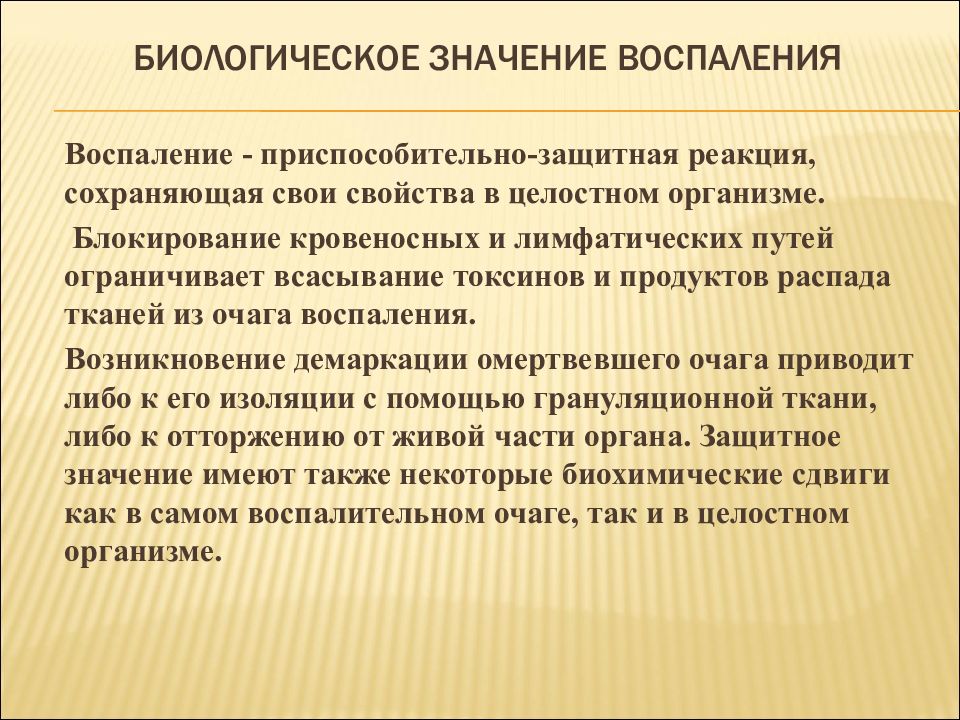 БИОЛОГИЧЕСКОЕ ЗНАЧЕНИЕ ВОСПАЛЕНИЯ

Воспаление - приспособительно-защитная реакция, сохраняющая свои свойства в целостном организме.

Блокирование кровеносных и лимфатических путей ограничивает всасывание токсинов и продуктов распада тканей из очага воспаления.

Возникновение демаркации омертвевшего очага приводит либо к его изоляции с помощью грануляционной ткани, либо к отторжению от живой части органа. Защитное значение имеют также некоторые биохимические сдвиги как в самом воспалительном очаге, так и в целостном организме.